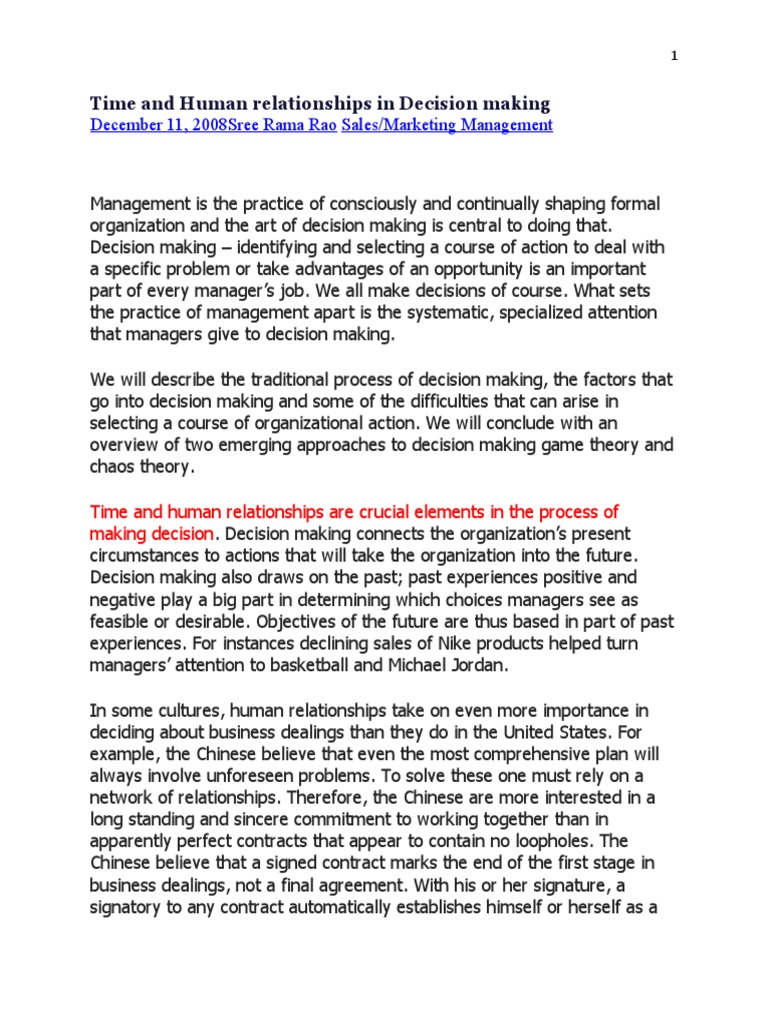 1

Time and Human relationships in Decision making
December 11, 2008Sree Rama Rao Sales/Marketing Management

Management is the practice of consciously and continually shaping formal organization and the art of decision making is central to doing that. Decision making – identifying and selecting a course of action to deal with a specific problem or take advantages of an opportunity is an important part of every manager's job. We all make decisions of course. What sets the practice of management apart is the systematic, specialized attention that managers give to decision making.

We will describe the traditional process of decision making, the factors that go into decision making and some of the difficulties that can arise in selecting a course of organizational action. We will conclude with an overview of two emerging approaches to decision making game theory and chaos theory.

Time and human relationships are crucial elements in the process of making decision. Decision making connects the organization's present circumstances to actions that will take the organization into the future. Decision making also draws on the past; past experiences positive and negative play a big part in determining which choices managers see as feasible or desirable. Objectives of the future are thus based in part of past experiences. For instances declining sales of Nike products helped turn managers' attention to basketball and Michael Jordan.

In some cultures, human relationships take on even more importance in deciding about business dealings than they do in the United States. For example, the Chinese believe that even the most comprehensive plan will always involve unforeseen problems. To solve these one must rely on a network of relationships. Therefore, the Chinese are more interested in a long standing and sincere commitment to working together than in apparently perfect contracts that appear to contain no loopholes. The Chinese believe that a signed contract marks the end of the first stage in business dealings, not a final agreement. With his or her signature, a signatory to any contract automatically establishes himself or herself as a